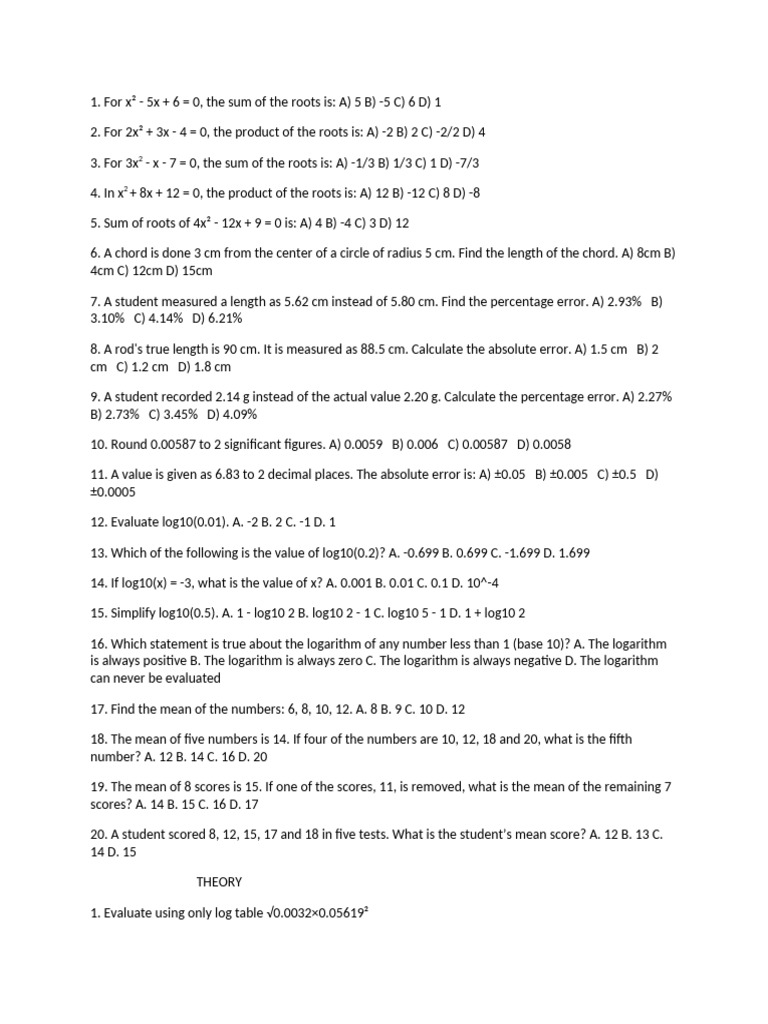 1. For $x^2 - 5x + 6 = 0$, the sum of the roots is: A) 5 B) -5 C) 6 D) 1

2. For $2x^2 + 3x - 4 = 0$, the product of the roots is: A) -2 B) 2 C) -2/2 D) 4

3. For $3x^2 - x - 7 = 0$, the sum of the roots is: A) -1/3 B) 1/3 C) 1 D) -7/3

4. In $x^2 + 8x + 12 = 0$, the product of the roots is: A) 12 B) -12 C) 8 D) -8

5. Sum of roots of $4x^2 - 12x + 9 = 0$ is: A) 4 B) -4 C) 3 D) 12

6. A chord is done 3 cm from the center of a circle of radius 5 cm. Find the length of the chord. A) 8cm B) 4cm C) 12cm D) 15cm

7. A student measured a length as 5.62 cm instead of 5.80 cm. Find the percentage error. A) 2.93% B) 3.10% C) 4.14% D) 6.21%

8. A rod's true length is 90 cm. It is measured as 88.5 cm. Calculate the absolute error. A) 1.5 cm B) 2 cm C) 1.2 cm D) 1.8 cm

9. A student recorded 2.14 g instead of the actual value 2.20 g. Calculate the percentage error. A) 2.27% B) 2.73% C) 3.45% D) 4.09%

10. Round 0.00587 to 2 significant figures. A) 0.0059 B) 0.006 C) 0.00587 D) 0.0058

11. A value is given as 6.83 to 2 decimal places. The absolute error is: A) ±0.05 B) ±0.005 C) ±0.5 D) ±0.0005

12. Evaluate log10(0.01). A. -2 B. 2 C. -1 D. 1

13. Which of the following is the value of log10(0.2)? A. -0.699 B. 0.699 C. -1.699 D. 1.699

14. If log10(x) = -3, what is the value of x? A. 0.001 B. 0.01 C. 0.1 D. 10^-4

15. Simplify log10(0.5). A. 1 - log10 2 B. log10 2 - 1 C. log10 5 - 1 D. 1 + log10 2

16. Which statement is true about the logarithm of any number less than 1 (base 10)? A. The logarithm is always positive B. The logarithm is always zero C. The logarithm is always negative D. The logarithm can never be evaluated

17. Find the mean of the numbers: 6, 8, 10, 12. A. 8 B. 9 C. 10 D. 12

18. The mean of five numbers is 14. If four of the numbers are 10, 12, 18 and 20, what is the fifth number? A. 12 B. 14 C. 16 D. 20

19. The mean of 8 scores is 15. If one of the scores, 11, is removed, what is the mean of the remaining 7 scores? A. 14 B. 15 C. 16 D. 17

20. A student scored 8, 12, 15, 17 and 18 in five tests. What is the student's mean score? A. 12 B. 13 C. 14 D. 15

THEORY

1. Evaluate using only log table $\sqrt{0.0032 \times 0.05619^2}$